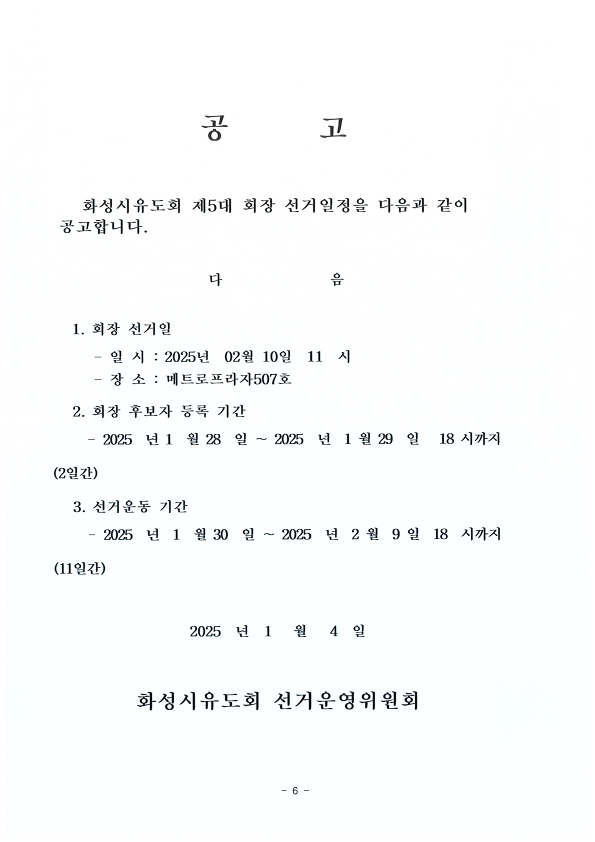 공 고

화성시유도회 제5대 회장 선거일정을 다음과 같이 공고합니다.

다 음

1. 회장 선거일

- 일 시 : 2025년 02월 10일 11 시

- 장 소 : 메트로프라자507호

2. 회장 후보자 등록 기간

- 2025 년 1 월 28 일 ~ 2025 년 1 월 29 일 18 시까지 (2일간)

3. 선거운동 기간

- 2025 년 1 월 30 일 ~ 2025 년 2 월 9 일 18 시까지 (11일간)

2025 년 1 월 4 일

화성시유도회 선거운영위원회

- 6 -